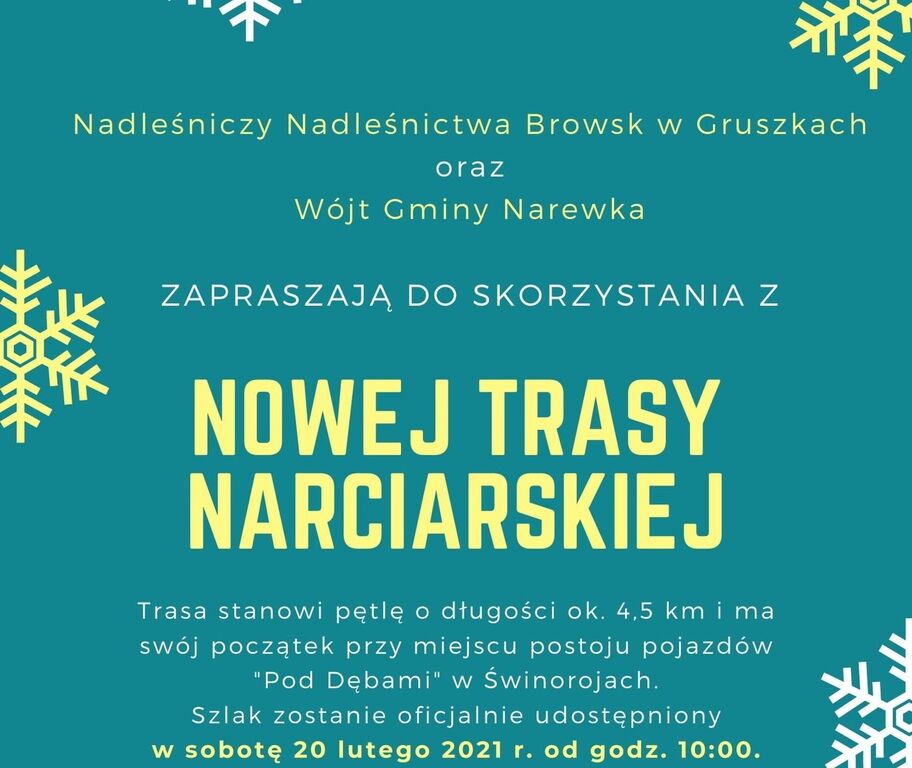 Nadleśniczy Nadleśnictwa Browsk w Gruszkach
oraz
Wójt Gminy Narewka

ZAPRASZAJĄ DO SKORZYSTANIA Z

NOWEJ TRASY
NARCIARSKIEJ

Trasa stanowi pętlę o długości ok. 4,5 km i ma swój początek przy miejscu postoju pojazdów "Pod Dębami" w Świnorojach.
Szlak zostanie oficjalnie udostępniony
w sobotę 20 lutego 2021 r. od godz. 10:00.